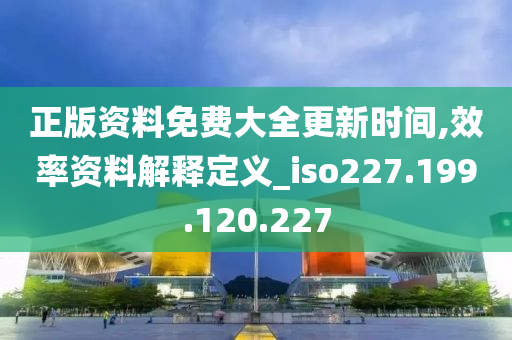 正版资料免费大全更新时间,效率资料解释定义_iso227.199.120.227